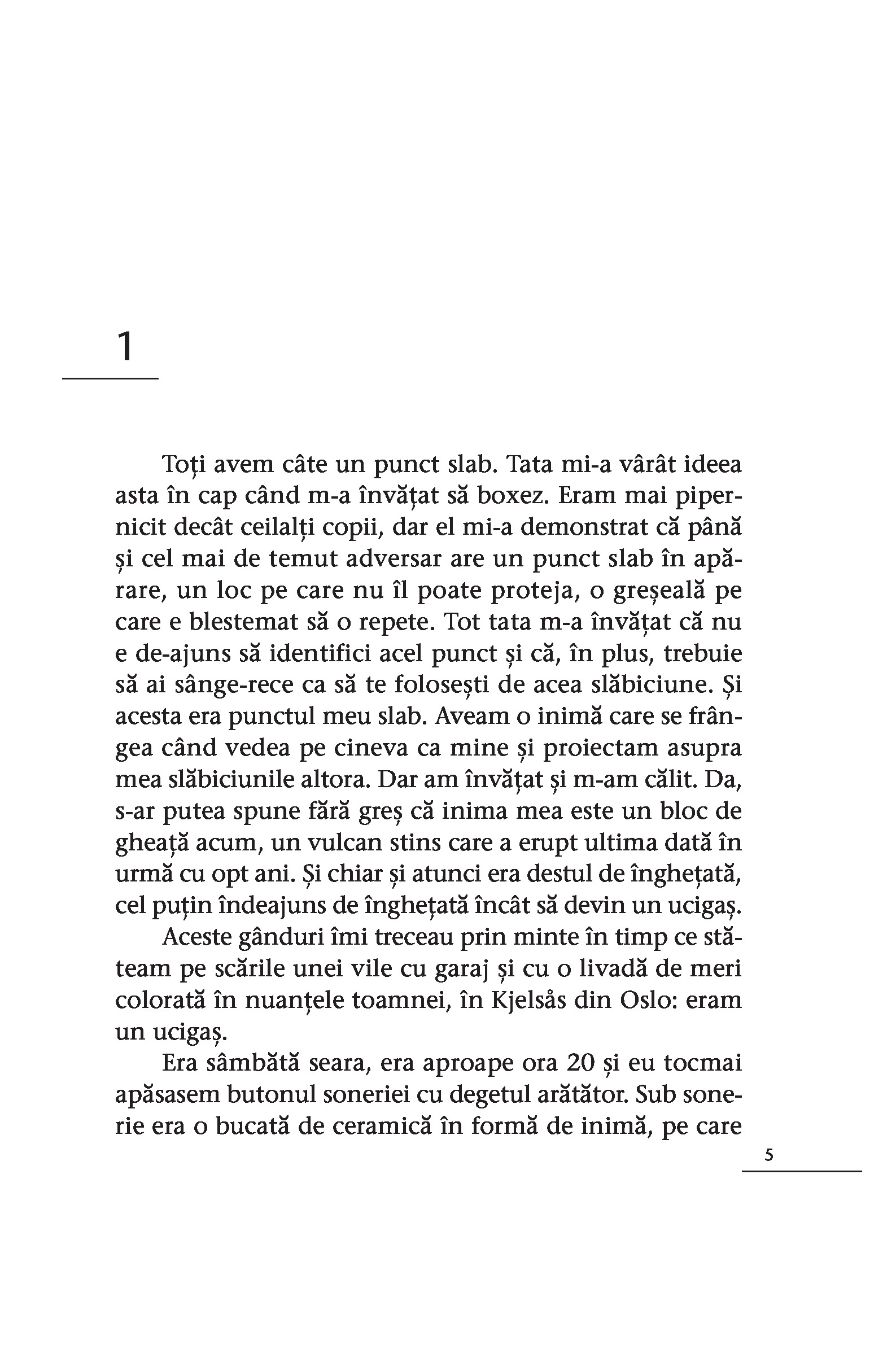 1

Toți avem câte un punct slab. Tata mi-a vârât ideea asta în cap când m-a învățat să boxez. Eram mai pipernicit decât ceilalți copii, dar el mi-a demonstrat că până și cel mai de temut adversar are un punct slab în apărare, un loc pe care nu îl poate proteja, o greșeală pe care e blestemat să o repete. Tot tata m-a învățat că nu e de-ajuns să identifici acel punct și că, în plus, trebuie să ai sânge-rece ca să te folosești de acea slăbiciune. Și acesta era punctul meu slab. Aveam o inimă care se frângea când vedea pe cineva ca mine și proiectam asupra mea slăbiciunile altora. Dar am învățat și m-am călit. Da, s-ar putea spune fără greș că inima mea este un bloc de gheață acum, un vulcan stins care a erupt ultima dată în urmă cu opt ani. Și chiar și atunci era destul de înghețată, cel puțin îndeajuns de înghețată încât să devin un ucigaș.

Aceste gânduri îmi treceau prin minte în timp ce stăteam pe scările unei vile cu garaj și cu o livadă de meri colorată în nuanțele toamnei, în Kjelsås din Oslo: eram un ucigaș.

Era sâmbătă seara, era aproape ora 20 și eu tocmai apăsasem butonul soneriei cu degetul arătător. Sub sonerie era o bucată de ceramică în formă de inimă, pe care

5